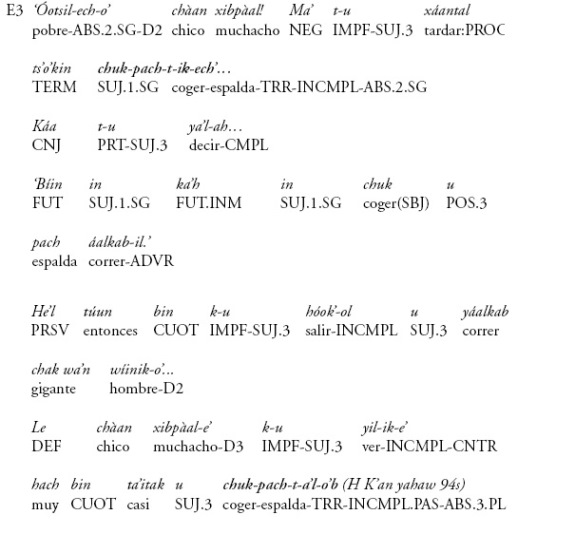 E3 'Óotsil-ech-o' chàan xibpàal! Ma' t-u xáantal
pobre-ABS.2.SG-D2 chico muchacho NEG IMPF-SUJ.3 tardar:PROC

ts'o'kin chuk-pach-t-ik-ech'…
TERM SUJ.1.SG coger-espalda-TRR-INCMPL-ABS.2.SG

Káa t-u ya'l-ah…
CNJ PRT-SUJ.3 decir-CMPL

'Bíin in ka'h in chuk u
FUT SUJ.1.SG FUT.INM SUJ.1.SG coger(SBJ) POS.3

pach áalkab-il.'
espalda correr-ADVR

He'l túun bin k-u hóok'-ol u yáalkab
PRSV entonces CUOT IMPF-SUJ.3 salir-INCMPL SUJ.3 correr

chak wa'n wíinik-o'…
gigante hombre-D2

Le chàan xibpàal-e' k-u yil-ik-e'
DEF chico muchacho-D3 IMPF-SUJ.3 ver-INCMPL-CNTR

hach bin ta'itak u chuk-pach-t-a'l-o'b (H K'an yahaw 94s)
muy CUOT casi SUJ.3 coger-espalda-TRR-INCMPL.PAS-ABS.3.PL